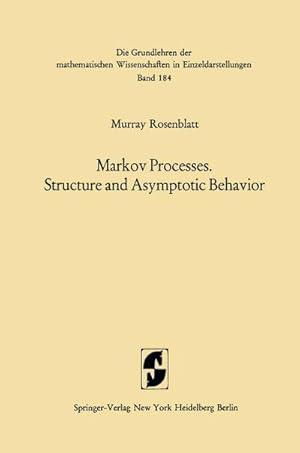 Die Grundlehren der mathematischen Wissenschaften in Einzeldarstellungen
Band 184

Murray Rosenblatt

Markov Processes.
Structure and Asymptotic Behavior

Springer-Verlag New York Heidelberg Berlin